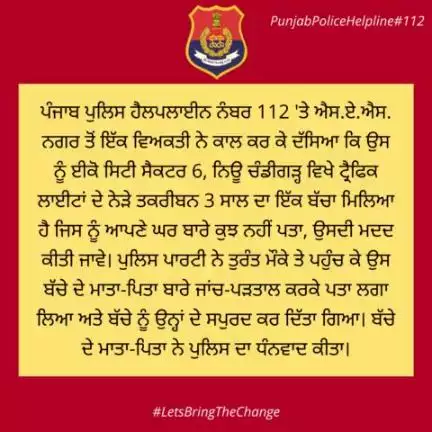 PunjabPoliceHelpline#112

ਪੰਜਾਬ ਪੁਲਿਸ ਹੈਲਪਲਾਈਨ ਨੰਬਰ 112 'ਤੇ ਐਸ.ਏ.ਐਸ. ਨਗਰ ਤੋਂ ਇੱਕ ਵਿਅਕਤੀ ਨੇ ਕਾਲ ਕਰ ਕੇ ਦੱਸਿਆ ਕਿ ਉਸ ਨੂੰ ਈਕੋ ਸਿਟੀ ਸੈਕਟਰ 6, ਨਿਊ ਚੰਡੀਗੜ੍ਹ ਵਿਖੇ ਟ੍ਰੈਫਿਕ ਲਾਈਟਾਂ ਦੇ ਨੇੜੇ ਤਕਰੀਬਨ 3 ਸਾਲ ਦਾ ਇੱਕ ਬੱਚਾ ਮਿਲਿਆ ਹੈ ਜਿਸ ਨੂੰ ਆਪਣੇ ਘਰ ਬਾਰੇ ਕੁਝ ਨਹੀਂ ਪਤਾ, ਉਸਦੀ ਮਦਦ ਕੀਤੀ ਜਾਵੇ। ਪੁਲਿਸ ਪਾਰਟੀ ਨੇ ਤੁਰੰਤ ਮੌਕੇ ਤੇ ਪਹੁੰਚ ਕੇ ਉਸ ਬੱਚੇ ਦੇ ਮਾਤਾ-ਪਿਤਾ ਬਾਰੇ ਜਾਂਚ-ਪੜਤਾਲ ਕਰਕੇ ਪਤਾ ਲਗਾ ਲਿਆ ਅਤੇ ਬੱਚੇ ਨੂੰ ਉਨ੍ਹਾਂ ਦੇ ਸਪੁਰਦ ਕਰ ਦਿੱਤਾ ਗਿਆ। ਬੱਚੇ ਦੇ ਮਾਤਾ-ਪਿਤਾ ਨੇ ਪੁਲਿਸ ਦਾ ਧੰਨਵਾਦ ਕੀਤਾ।

#LetsBringTheChange